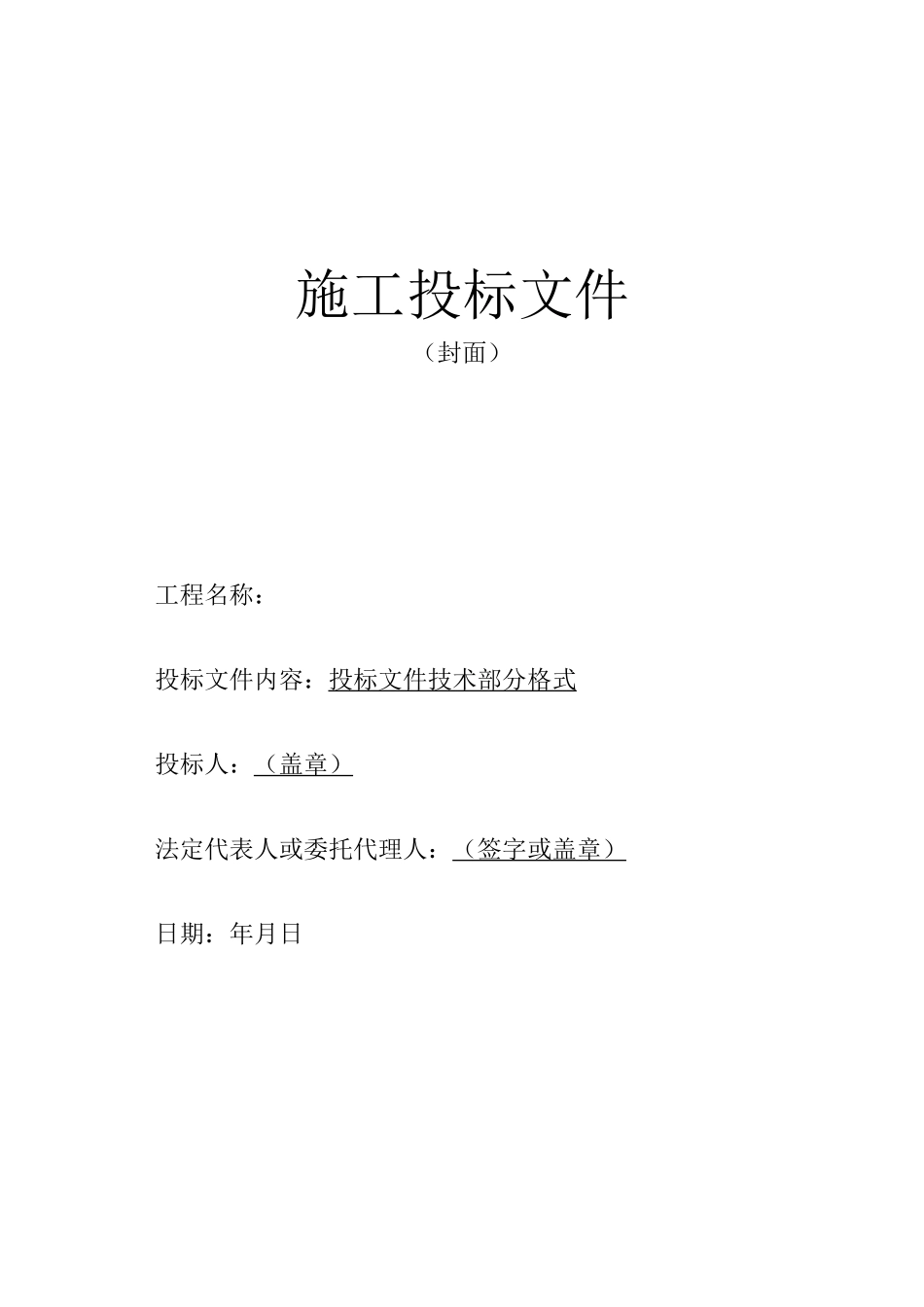 施工投标文件
（封面）

工程名称：

投标文件内容：投标文件技术部分格式

投标人：（盖章）

法定代表人或委托代理人：（签字或盖章）

日期：年月日